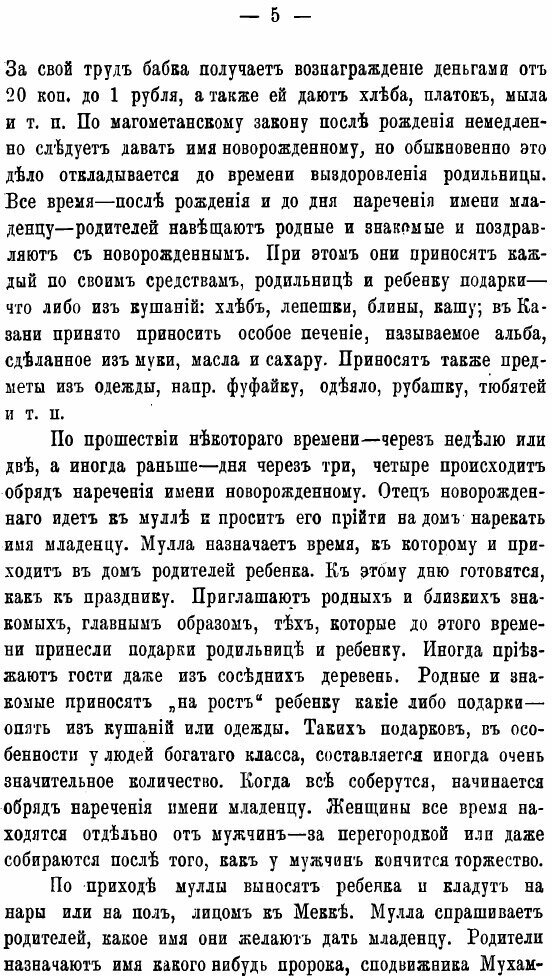 — 5 —

За свой трудъ бабка получаетъ вознагражденіе деньгами отъ 20 коп. до 1 рубля, а также ей даютъ хлѣба, платокъ, мыла и т. п. По магометанскому закону послѣ рожденія немедленно слѣдуетъ давать имя новорожденному, но обыкновенно это дѣло откладывается до времени выздоровленія родильницы. Все время—послѣ рожденія и до дня нареченія имени младенцу—родителей навѣщаютъ родные и знакомые и поздравляютъ съ новорожденнымъ. При этомъ они приносятъ каждый по своимъ средствамъ, родильницѣ и ребенку подарки—что либо изъ кушаній: хлѣбъ, лепешки, блины, кашу; въ Казани принято приносить особое печеніе, называемое альба, сдѣланное изъ муки, масла и сахару. Приносятъ также предметы изъ одежды, напр. фуфайку, одѣяло, рубашку, тюбятей и т. п.

По прошествіи нѣкотораго времени—черезъ недѣлю или двѣ, а иногда раньше—дня черезъ три, четыре происходитъ обрядъ нареченія имени новорожденному. Отецъ новорожденнаго идетъ къ муллѣ и проситъ его прійти на домъ нарекать имя младенцу. Мулла назначаетъ время, къ которому и приходитъ въ домъ родителей ребенка. Къ этому дню готовятся, какъ къ празднику. Приглашаютъ родныхъ и близкихъ знакомыхъ, главнымъ образомъ, тѣхъ, которые до этого времени принесли подарки родильницѣ и ребенку. Иногда пріѣзжаютъ гости даже изъ сосѣднихъ деревень. Родные и знакомые приносятъ „на ростъ“ ребенку какіе либо подарки—опять изъ кушаній или одежды. Такихъ подарковъ, въ особенности у людей богатаго класса, составляется иногда очень значительное количество. Когда всѣ соберутся, начинается обрядъ нареченія имени младенцу. Женщины все время находятся отдѣльно отъ мужчинъ—за перегородкой или даже собираются послѣ того, какъ у мужчинъ кончится торжество.

По приходѣ муллы выносятъ ребенка и кладутъ на нары или на полъ, лицомъ къ Меккѣ. Мулла спрашиваетъ родителей, какое имя они желаютъ дать младенцу. Родители назначаютъ имя какого нибудь пророка, сподвижника Мухам-